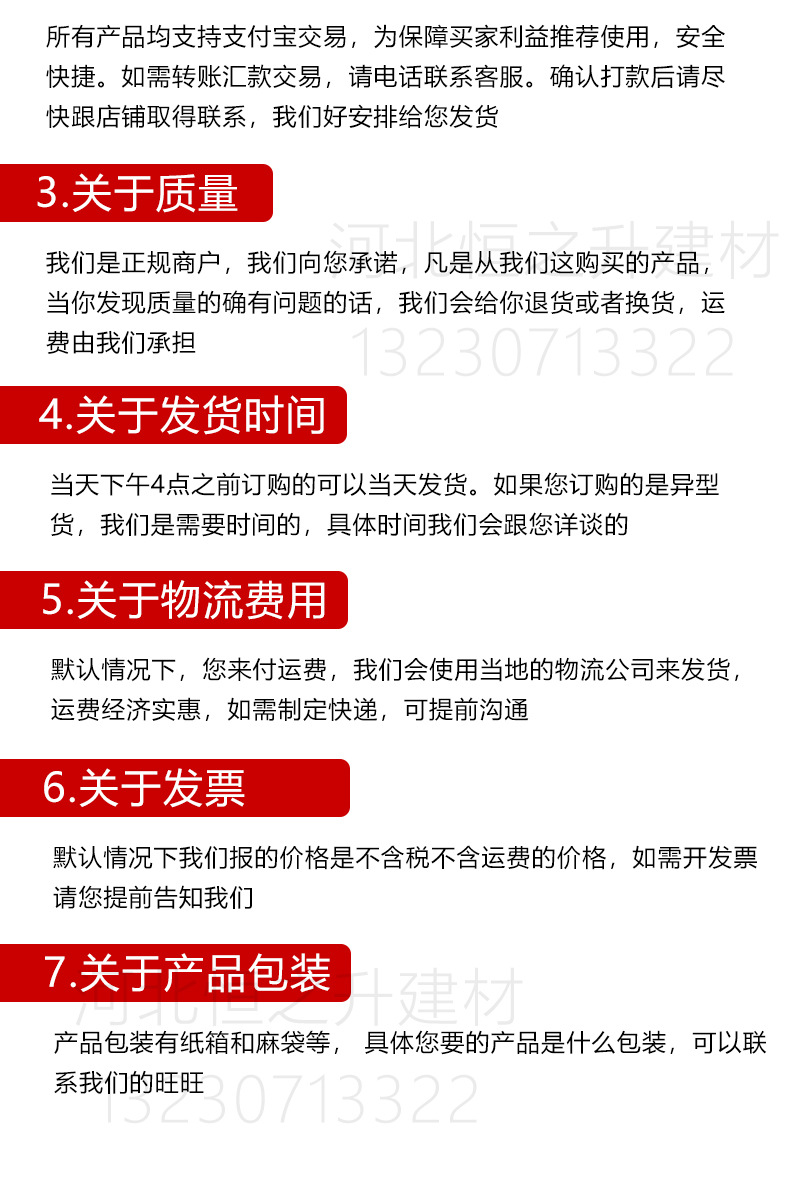 所有产品均支持支付宝交易，为保障买家利益推荐使用，安全快捷。如需转账汇款交易，请电话联系客服。确认打款后请尽快跟店铺取得联系，我们好安排给您发货

3.关于质量

我们是正规商户，我们向您承诺，凡是从我们这购买的产品，当你发现质量的确有问题的话，我们会给你退货或者换货，运费由我们承担

4.关于发货时间

当天下午4点之前订购的可以当天发货。如果您订购的是异型货，我们是需要时间的，具体时间我们会跟您详谈的

5.关于物流费用

默认情况下，您来付运费，我们会使用当地的物流公司来发货，运费经济实惠，如需制定快递，可提前沟通

6.关于发票

默认情况下我们报的价格是不含税不含运费的价格，如需开发票请您提前告知我们

7.关于产品包装

产品包装有纸箱和麻袋等，具体您要的产品是什么包装，可以联系我们的旺旺

河北恒之升建材
13230713322